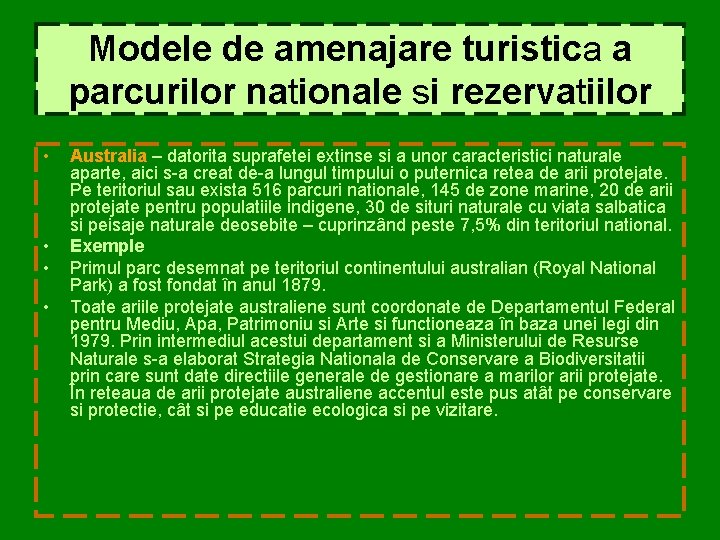 Modele de amenajare turistica a parcurilor nationale si rezervatiilor

• Australia – datorita suprafetei extinse si a unor caracteristici naturale aparte, aici s-a creat de-a lungul timpului o puternica retea de arii protejate. Pe teritoriul sau exista 516 parcuri nationale, 145 de zone marine, 20 de arii protejate pentru populatiile indigene, 30 de situri naturale cu viata salbatica si peisaje naturale deosebite – cuprinzând peste 7,5% din teritoriul national.
• Exemple
• Primul parc desemnat pe teritoriul continentului australian (Royal National Park) a fost fondat în anul 1879.
• Toate ariile protejate australiene sunt coordonate de Departamentul Federal pentru Mediu, Apa, Patrimoniu si Arte si functioneaza în baza unei legi din 1979. Prin intermediul acestui departament si a Ministerului de Resurse Naturale s-a elaborat Strategia Nationala de Conservare a Biodiversitatii prin care sunt date directiile generale de gestionare a marilor arii protejate. În reteaua de arii protejate australiene accentul este pus atât pe conservare si protectie, cât si pe educatie ecologica si pe vizitare.